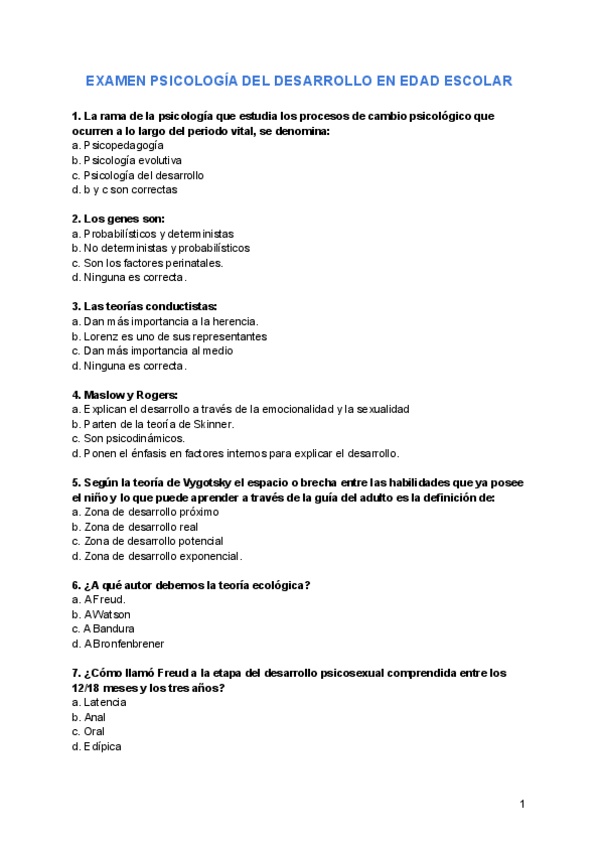 EXAMEN PSICOLOGÍA DEL DESARROLLO EN EDAD ESCOLAR

1. La rama de la psicología que estudia los procesos de cambio psicológico que ocurren a lo largo del periodo vital, se denomina:
a. Psicopedagogía
b. Psicología evolutiva
c. Psicología del desarrollo
d. b y c son correctas

2. Los genes son:
a. Probabilísticos y deterministas
b. No deterministas y probabilísticos
c. Son los factores perinatales.
d. Ninguna es correcta.

3. Las teorías conductistas:
a. Dan más importancia a la herencia.
b. Lorenz es uno de sus representantes
c. Dan más importancia al medio
d. Ninguna es correcta.

4. Maslow y Rogers:
a. Explican el desarrollo a través de la emocionalidad y la sexualidad
b. Parten de la teoría de Skinner.
c. Son psicodinámicos.
d. Ponen el énfasis en factores internos para explicar el desarrollo.

5. Según la teoría de Vygotsky el espacio o brecha entre las habilidades que ya posee el niño y lo que puede aprender a través de la guía del adulto es la definición de:
a. Zona de desarrollo próximo
b. Zona de desarrollo real
c. Zona de desarrollo potencial
d. Zona de desarrollo exponencial.

6. ¿A qué autor debemos la teoría ecológica?
a. A Freud.
b. A Watson
c. A Bandura
d. A Bronfenbrener

7. ¿Cómo llamó Freud a la etapa del desarrollo psicosexual comprendida entre los 12/18 meses y los tres años?
a. Latencia
b. Anal
c. Oral
d. Edípica

1